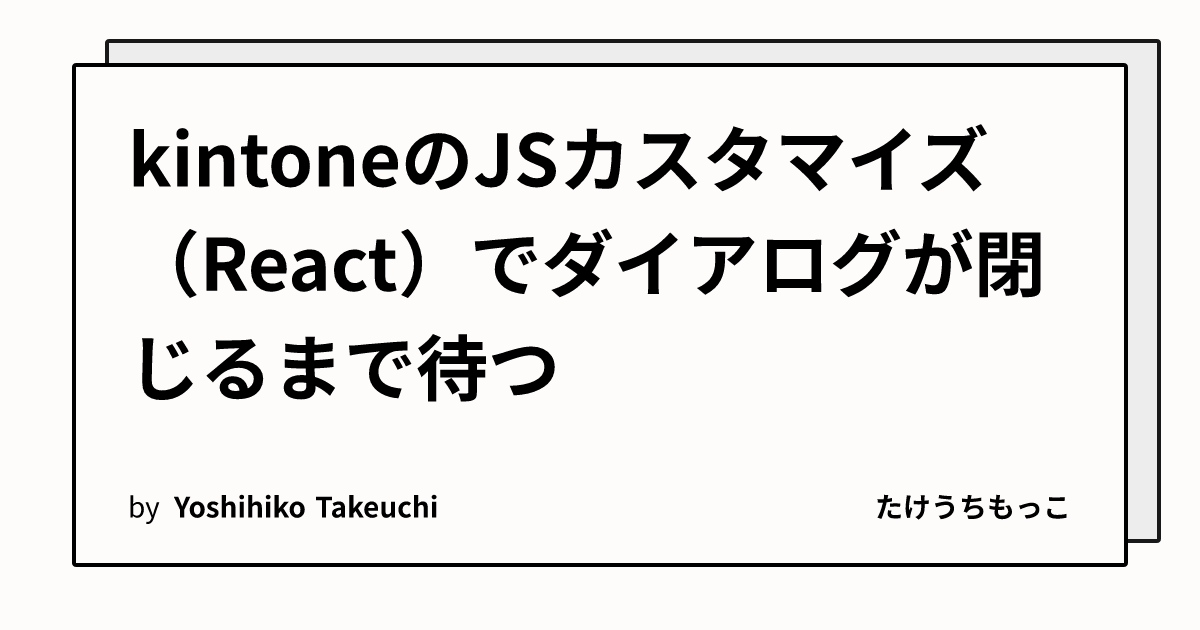 kintoneのJSカスタマイズ（React）でダイアログが閉じるまで待つ

by Yoshihiko Takeuchi

たけうちもっこ